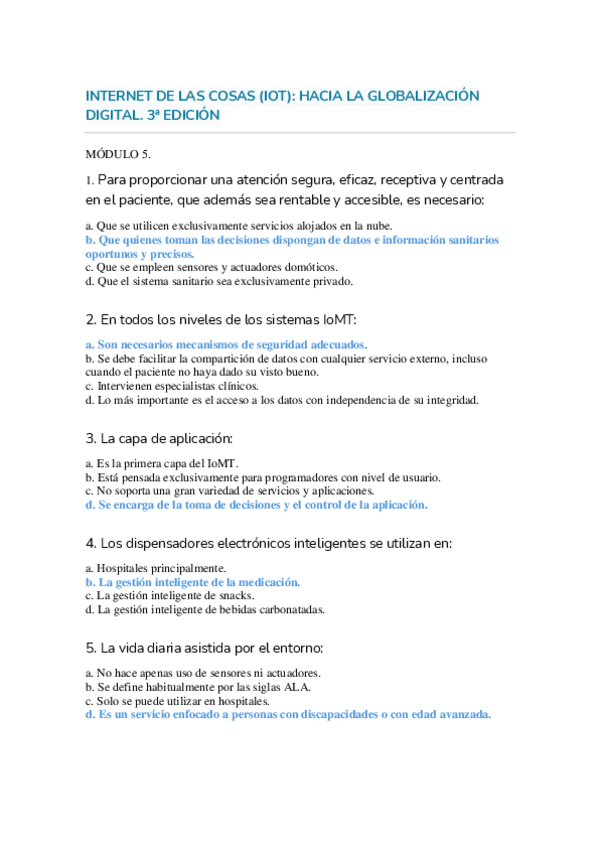 INTERNET DE LAS COSAS (IOT): HACIA LA GLOBALIZACIÓN DIGITAL. 3ª EDICIÓN

MÓDULO 5.

1. Para proporcionar una atención segura, eficaz, receptiva y centrada en el paciente, que además sea rentable y accesible, es necesario:

a. Que se utilicen exclusivamente servicios alojados en la nube.
b. Que quienes toman las decisiones dispongan de datos e información sanitarios oportunos y precisos.
c. Que se empleen sensores y actuadores domóticos.
d. Que el sistema sanitario sea exclusivamente privado.

2. En todos los niveles de los sistemas IoMT:

a. Son necesarios mecanismos de seguridad adecuados.
b. Se debe facilitar la compartición de datos con cualquier servicio externo, incluso cuando el paciente no haya dado su visto bueno.
c. Intervienen especialistas clínicos.
d. Lo más importante es el acceso a los datos con independencia de su integridad.

3. La capa de aplicación:

a. Es la primera capa del IoMT.
b. Está pensada exclusivamente para programadores con nivel de usuario.
c. No soporta una gran variedad de servicios y aplicaciones.
d. Se encarga de la toma de decisiones y el control de la aplicación.

4. Los dispensadores electrónicos inteligentes se utilizan en:

a. Hospitales principalmente.
b. La gestión inteligente de la medicación.
c. La gestión inteligente de snacks.
d. La gestión inteligente de bebidas carbonatadas.

5. La vida diaria asistida por el entorno:

a. No hace apenas uso de sensores ni actuadores.
b. Se define habitualmente por las siglas ALA.
c. Solo se puede utilizar en hospitales.
d. Es un servicio enfocado a personas con discapacidades o con edad avanzada.